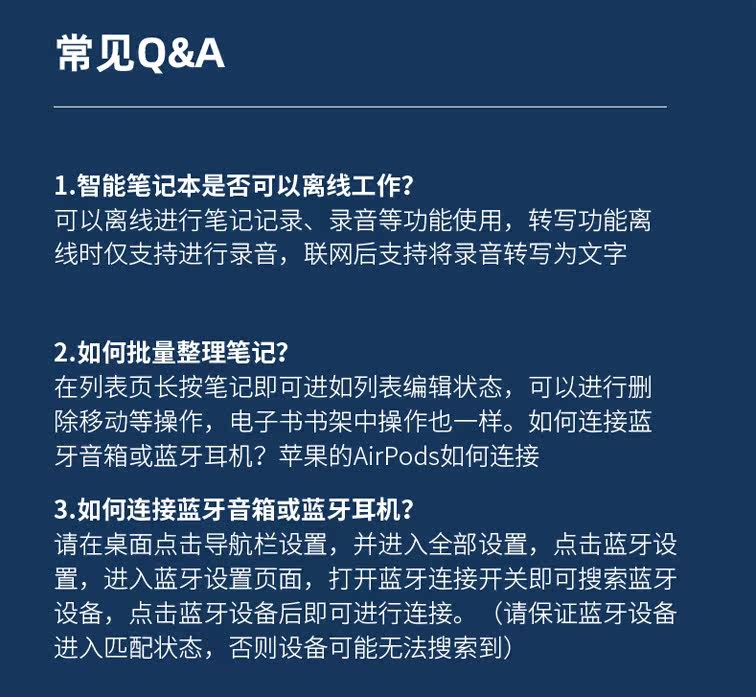 常见Q&A

1.智能笔记本是否可以离线工作?
可以离线进行笔记记录、录音等功能使用，转写功能离线时仅支持进行录音，联网后支持将录音转写为文字

2.如何批量整理笔记?
在列表页长按笔记即可进如列表编辑状态，可以进行删除移动等操作，电子书书架中操作也一样。如何连接蓝牙音箱或蓝牙耳机？苹果的AirPods如何连接

3.如何连接蓝牙音箱或蓝牙耳机?
请在桌面点击导航栏设置，并进入全部设置，点击蓝牙设置，进入蓝牙设置页面，打开蓝牙连接开关即可搜索蓝牙设备，点击蓝牙设备后即可进行连接。（请保证蓝牙设备进入匹配状态，否则设备可能无法搜索到）